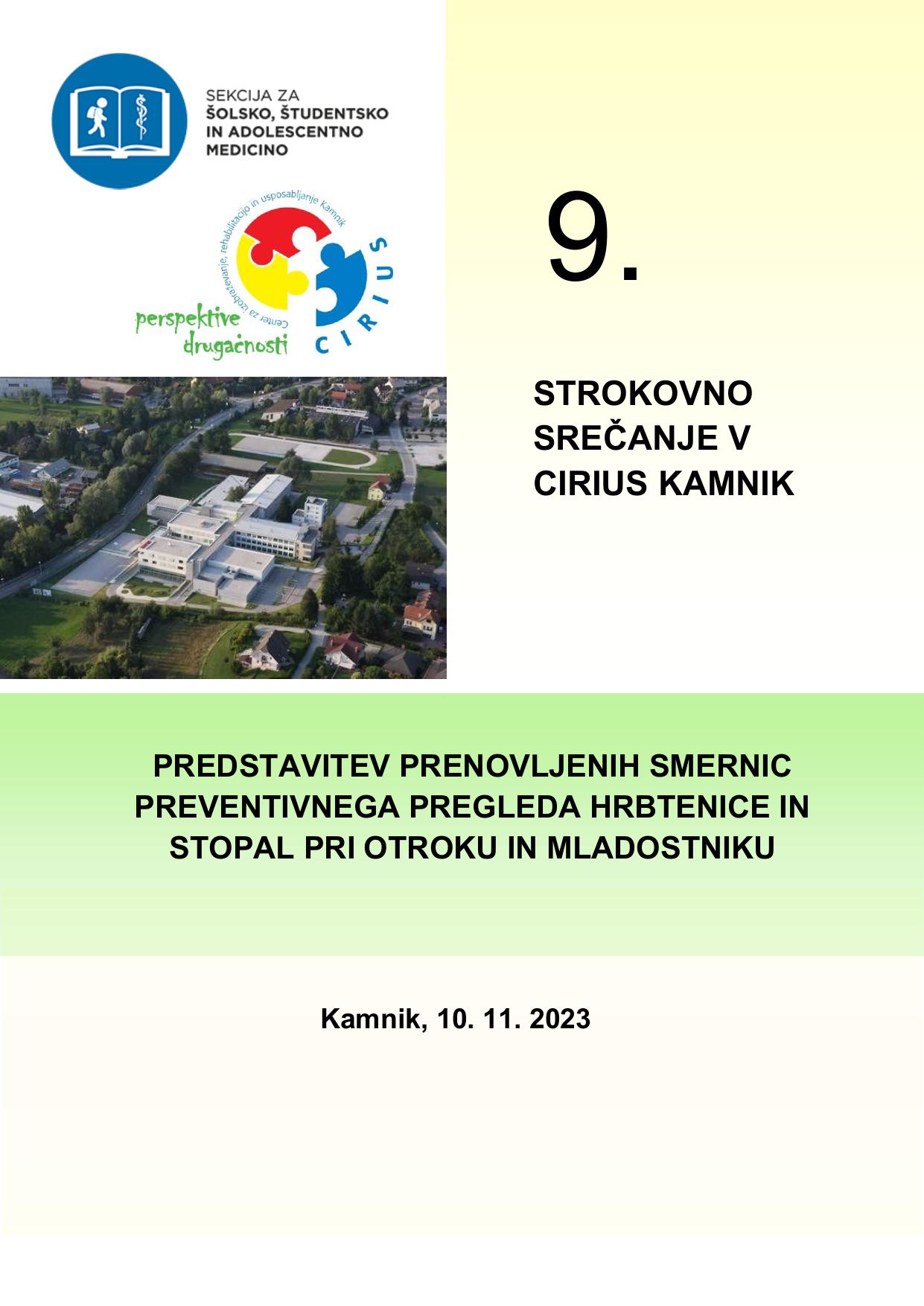 SEKCIJA ZA
ŠOLSKO, ŠTUDENTSKO
IN ADOLESCENTNO
MEDICINO

Center za izobraževanje, rehabilitacijo in usposabljanje Kamnik

CIRIUS

perspektive drugačnosti

9.

STROKOVNO SREČANJE V CIRIUS KAMNIK

PREDSTAVITEV PRENOVLJENIH SMERNIC PREVENTIVNEGA PREGLEDA HRBTENICE IN STOPAL PRI OTROKU IN MLADOSTNIKU

Kamnik, 10. 11. 2023